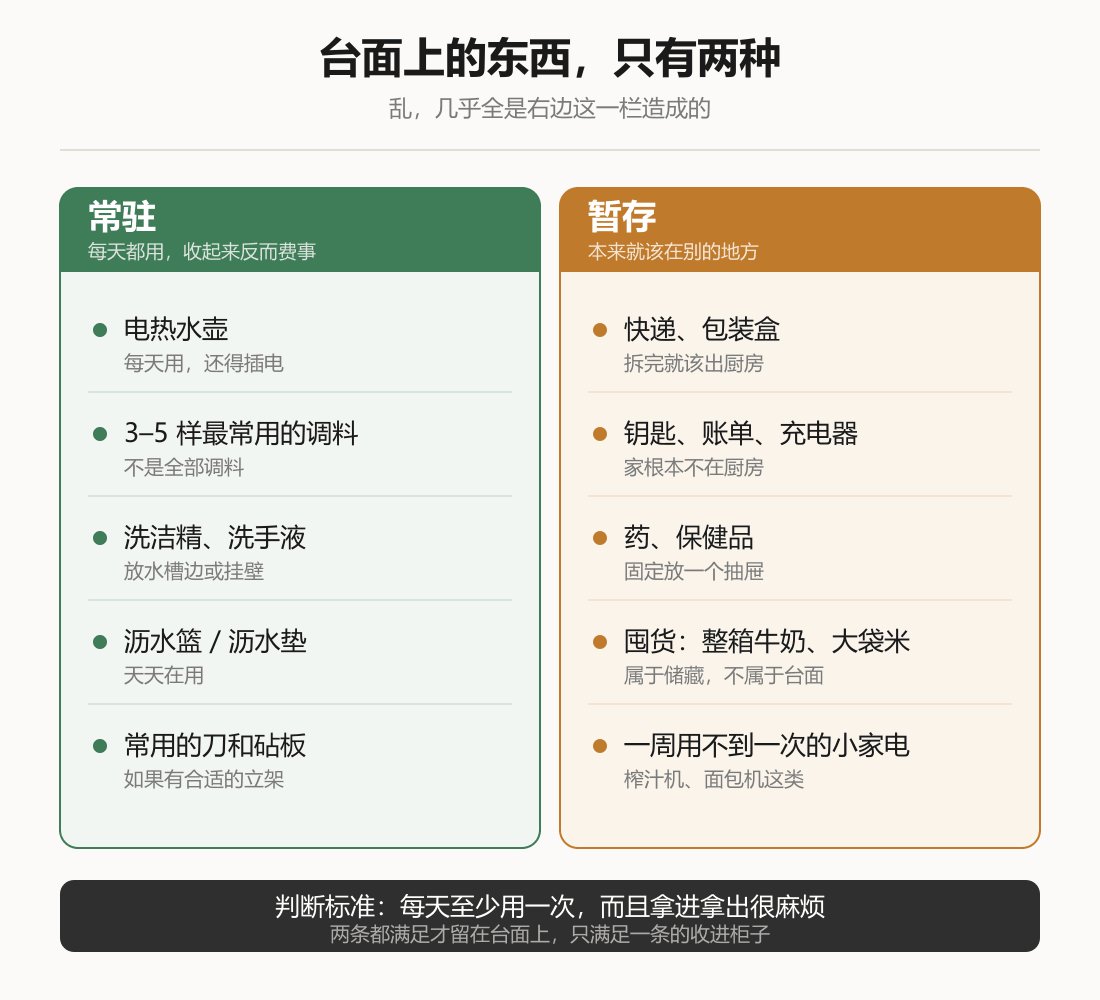 台面上的东西，只有两种

乱，几乎全是右边这一栏造成的

常驻
每天都用，收起来反而费事

电热水壶
每天用，还得插电

3–5 样最常用的调料
不是全部调料

洗洁精、洗手液
放水槽边或挂壁

沥水篮 / 沥水垫
天天在用

常用的刀和砧板
如果有合适的立架

暂存
本来就该在别的地方

快递、包装盒
拆完就该出厨房

钥匙、账单、充电器
家根本不在厨房

药、保健品
固定放一个抽屉

囤货：整箱牛奶、大袋米
属于储藏，不属于台面

一周用不到一次的小家电
榨汁机、面包机这类

判断标准：每天至少用一次，而且拿进拿出很麻烦
两条都满足才留在台面上，只满足一条的收进柜子